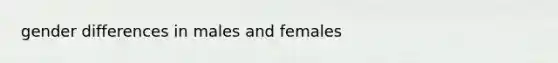 gender differences in males and females